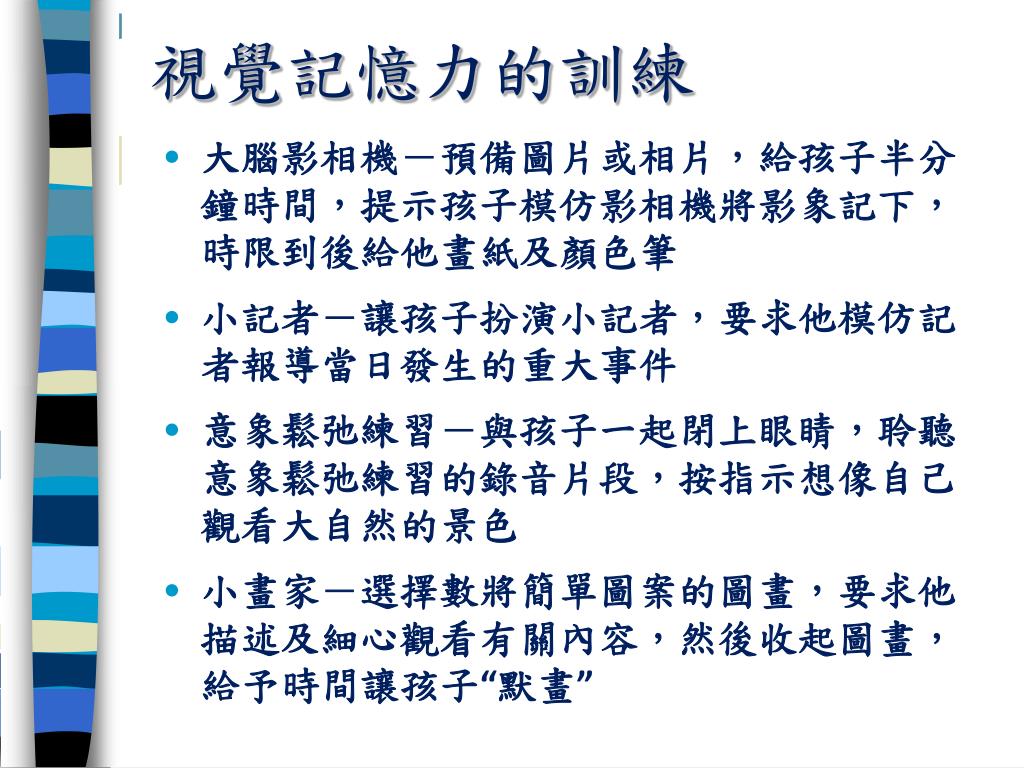 視覺記憶力的訓練

• 大腦影相機－預備圖片或相片，給孩子半分鐘時間，提示孩子模仿影相機將影象記下，時限到後給他畫紙及顏色筆

• 小記者－讓孩子扮演小記者，要求他模仿記者報導當日發生的重大事件

• 意象鬆弛練習－與孩子一起閉上眼睛，聆聽意象鬆弛練習的錄音片段，按指示想像自己觀看大自然的景色

• 小畫家－選擇數將簡單圖案的圖畫，要求他描述及細心觀看有關內容，然後收起圖畫，給予時間讓孩子“默畫”